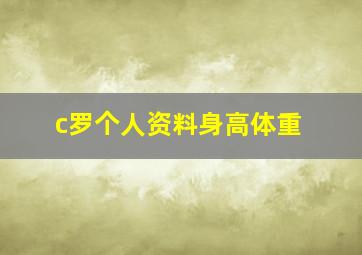 c罗个人资料身高体重